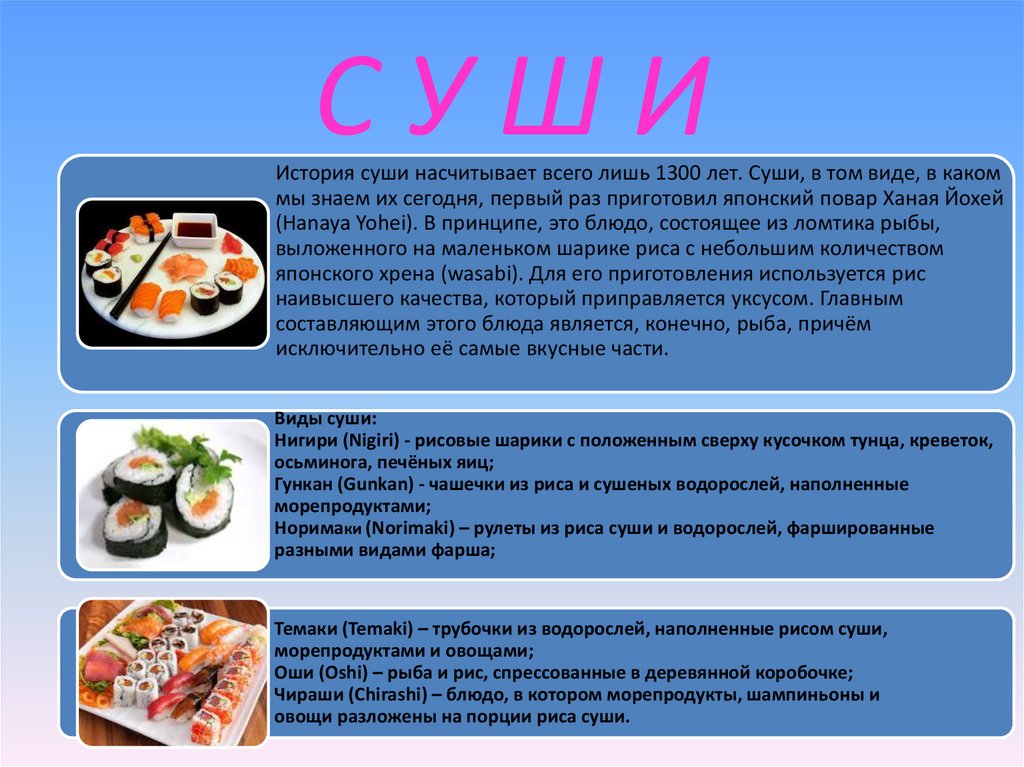 С У Ш И

История суши насчитывает всего лишь 1300 лет. Суши, в том виде, в каком мы знаем их сегодня, первый раз приготовил японский повар Ханая Йохей (Hanaya Yohei). В принципе, это блюдо, состоящее из ломтика рыбы, выложенного на маленьком шарике риса с небольшим количеством японского хрена (wasabi). Для его приготовления используется рис наивысшего качества, который приправляется уксусом. Главным составляющим этого блюда является, конечно, рыба, причём исключительно её самые вкусные части.

Виды суши:
Нигири (Nigiri) - рисовые шарики с положенным сверху кусочком тунца, креветок, осьминога, печёных яиц;
Гункан (Gunkan) - чашечки из риса и сушеных водорослей, наполненные морепродуктами;
Норимаки (Norimaki) – рулеты из риса суши и водорослей, фаршированные разными видами фарша;

Темаки (Temaki) – трубочки из водорослей, наполненные рисом суши, морепродуктами и овощами;
Оши (Oshi) – рыба и рис, спрессованные в деревянной коробочке;
Чираши (Chirashi) – блюдо, в котором морепродукты, шампиньоны и овощи разложены на порции риса суши.